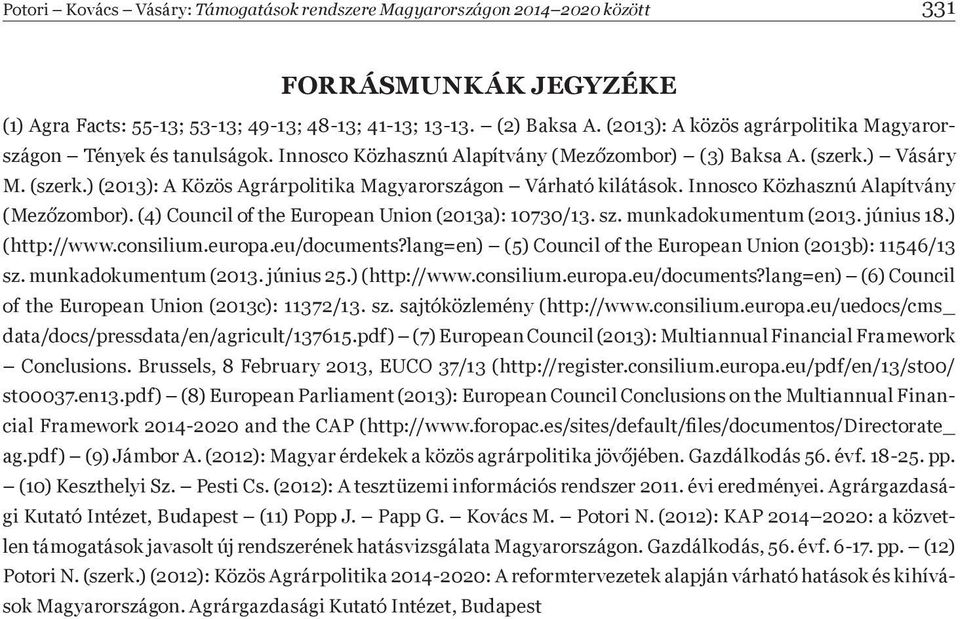 Potori – Kovács – Vásáry: Támogatások rendszere Magyarországon 2014–2020 között 331

FORRÁSMUNKÁK JEGYZÉKE

(1) Agra Facts: 55-13; 53-13; 49-13; 48-13; 41-13; 13-13. – (2) Baksa A. (2013): A közös agrárpolitika Magyarországon – Tények és tanulságok. Innosco Közhasznú Alapítvány (Mezőzombor) – (3) Baksa A. (szerk.) – Vásáry M. (szerk.) (2013): A Közös Agrárpolitika Magyarországon – Várható kilátások. Innosco Közhasznú Alapítvány (Mezőzombor). (4) Council of the European Union (2013a): 10730/13. sz. munkadokumentum (2013. június 18.) (http://www.consilium.europa.eu/documents?lang=en) – (5) Council of the European Union (2013b): 11546/13 sz. munkadokumentum (2013. június 25.) (http://www.consilium.europa.eu/documents?lang=en) – (6) Council of the European Union (2013c): 11372/13. sz. sajtóközlemény (http://www.consilium.europa.eu/uedocs/cms_data/docs/pressdata/en/agricult/137615.pdf) – (7) European Council (2013): Multiannual Financial Framework – Conclusions. Brussels, 8 February 2013, EUCO 37/13 (http://register.consilium.europa.eu/pdf/en/13/st00/st00037.en13.pdf) – (8) European Parliament (2013): European Council Conclusions on the Multiannual Financial Framework 2014-2020 and the CAP (http://www.foropac.es/sites/default/files/documentos/Directorate_ag.pdf) – (9) Jámbor A. (2012): Magyar érdekek a közös agrárpolitika jövőjében. Gazdálkodás 56. évf. 18-25. pp. – (10) Keszthelyi Sz. – Pesti Cs. (2012): A tesztüzemi információs rendszer 2011. évi eredményei. Agrárgazdasági Kutató Intézet, Budapest – (11) Popp J. – Papp G. – Kovács M. – Potori N. (2012): KAP 2014–2020: a közvetlen támogatások javasolt új rendszerének hatásvizsgálata Magyarországon. Gazdálkodás, 56. évf. 6-17. pp. – (12) Potori N. (szerk.) (2012): Közös Agrárpolitika 2014-2020: A reformtervezetek alapján várható hatások és kihívások Magyarországon. Agrárgazdasági Kutató Intézet, Budapest